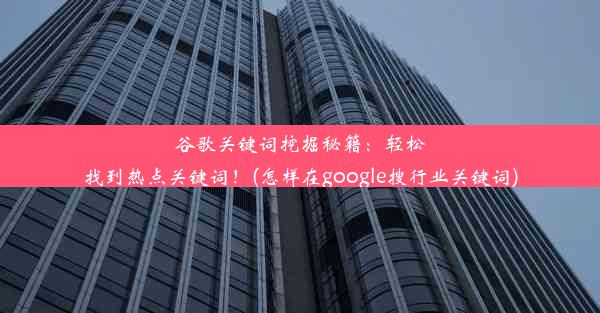 谷歌关键词挖掘秘籍：轻松找到热点关键词！(怎样在google搜行业关键词)